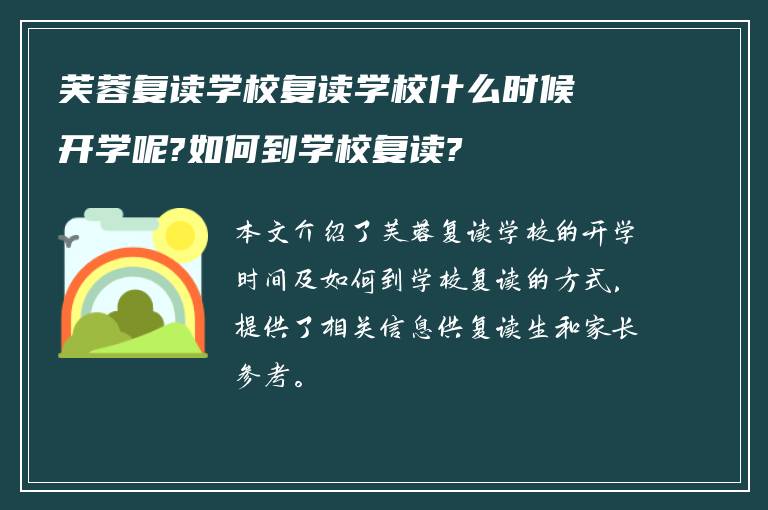 芙蓉复读学校复读学校什么时候开学呢?如何到学校复读?

本文介绍了芙蓉复读学校的开学时间及如何到学校复读的方式,提供了相关信息供复读生和家长参考。